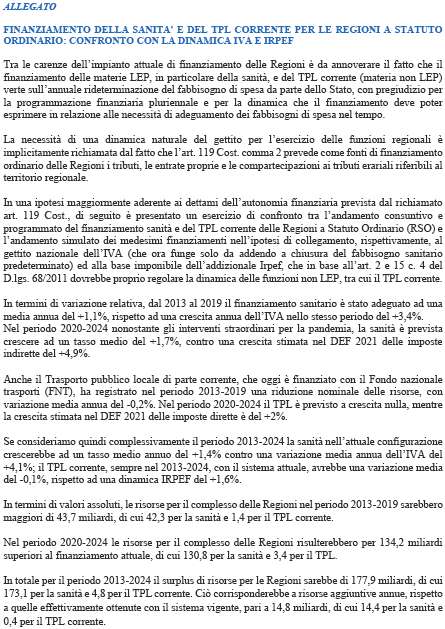 ALLEGATO

FINANZIAMENTO DELLA SANITA' E DEL TPL CORRENTE PER LE REGIONI A STATUTO ORDINARIO: CONFRONTO CON LA DINAMICA IVA E IRPEF

Tra le carenze dell'impianto attuale di finanziamento delle Regioni è da annoverare il fatto che il finanziamento delle materie LEP, in particolare della sanità, e del TPL corrente (materia non LEP) verte sull'annuale rideterminazione del fabbisogno di spesa da parte dello Stato, con pregiudizio per la programmazione finanziaria pluriennale e per la dinamica che il finanziamento deve poter esprimere in relazione alle necessità di adeguamento dei fabbisogni di spesa nel tempo.

La necessità di una dinamica naturale del gettito per l'esercizio delle funzioni regionali è implicitamente richiamata dal fatto che l'art. 119 Cost. comma 2 prevede come fonti di finanziamento ordinario delle Regioni i tributi, le entrate proprie e le compartecipazioni ai tributi erariali riferibili al territorio regionale.

In una ipotesi maggiormente aderente ai dettami dell'autonomia finanziaria prevista dal richiamato art. 119 Cost., di seguito è presentato un esercizio di confronto tra l'andamento consuntivo e programmato del finanziamento sanità e del TPL corrente delle Regioni a Statuto Ordinario (RSO) e l'andamento simulato dei medesimi finanziamenti nell'ipotesi di collegamento, rispettivamente, al gettito nazionale dell'IVA (che ora funge solo da addendo a chiusura del fabbisogno sanitario predeterminato) ed alla base imponibile dell'addizionale Irpef, che in base all'art. 2 e 15 c. 4 del D.lgs. 68/2011 dovrebbe proprio regolare la dinamica delle funzioni non LEP, tra cui il TPL corrente.

In termini di variazione relativa, dal 2013 al 2019 il finanziamento sanitario è stato adeguato ad una media annua del +1,1%, rispetto ad una crescita annua dell'IVA nello stesso periodo del +3,4%.
Nel periodo 2020-2024 nonostante gli interventi straordinari per la pandemia, la sanità è prevista crescere ad un tasso medio del +1,7%, contro una crescita stimata nel DEF 2021 delle imposte indirette del +4,9%.

Anche il Trasporto pubblico locale di parte corrente, che oggi è finanziato con il Fondo nazionale trasporti (FNT), ha registrato nel periodo 2013-2019 una riduzione nominale delle risorse, con variazione media annua del -0,2%. Nel periodo 2020-2024 il TPL è previsto a crescita nulla, mentre la crescita stimata nel DEF 2021 delle imposte dirette è del +2%.

Se consideriamo quindi complessivamente il periodo 2013-2024 la sanità nell'attuale configurazione crescerebbe ad un tasso medio annuo del +1,4% contro una variazione media annua dell'IVA del +4,1%; il TPL corrente, sempre nel 2013-2024, con il sistema attuale, avrebbe una variazione media del -0,1%, rispetto ad una dinamica IRPEF del +1,6%.

In termini di valori assoluti, le risorse per il complesso delle Regioni nel periodo 2013-2019 sarebbero maggiori di 43,7 miliardi, di cui 42,3 per la sanità e 1,4 per il TPL corrente.

Nel periodo 2020-2024 le risorse per il complesso delle Regioni risulterebbero per 134,2 miliardi superiori al finanziamento attuale, di cui 130,8 per la sanità e 3,4 per il TPL.

In totale per il periodo 2013-2024 il surplus di risorse per le Regioni sarebbe di 177,9 miliardi, di cui 173,1 per la sanità e 4,8 per il TPL corrente. Ciò corrisponderebbe a risorse aggiuntive annue, rispetto a quelle effettivamente ottenute con il sistema vigente, pari a 14,8 miliardi, di cui 14,4 per la sanità e 0,4 per il TPL corrente.